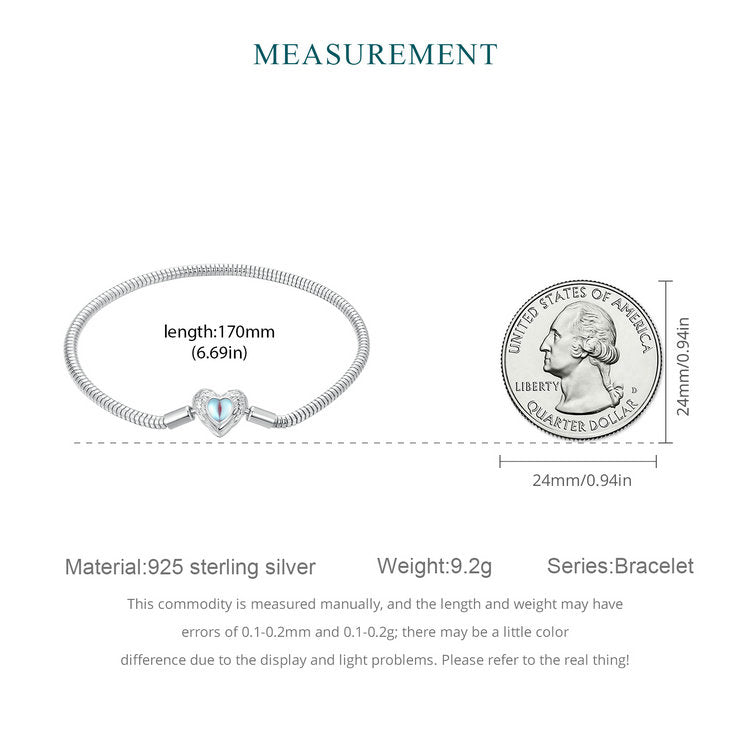 MEASUREMENT

length:170mm
(6.69in)

UNITED STATES OF AMERICA
LIBERTY
D
QUARTER DOLLAR

24mm/0.94in

24mm/0.94in

Material:925 sterling silver
Weight:9.2g
Series:Bracelet

This commodity is measured manually, and the length and weight may have errors of 0.1-0.2mm and 0.1-0.2g; there may be a little color difference due to the display and light problems. Please refer to the real thing!